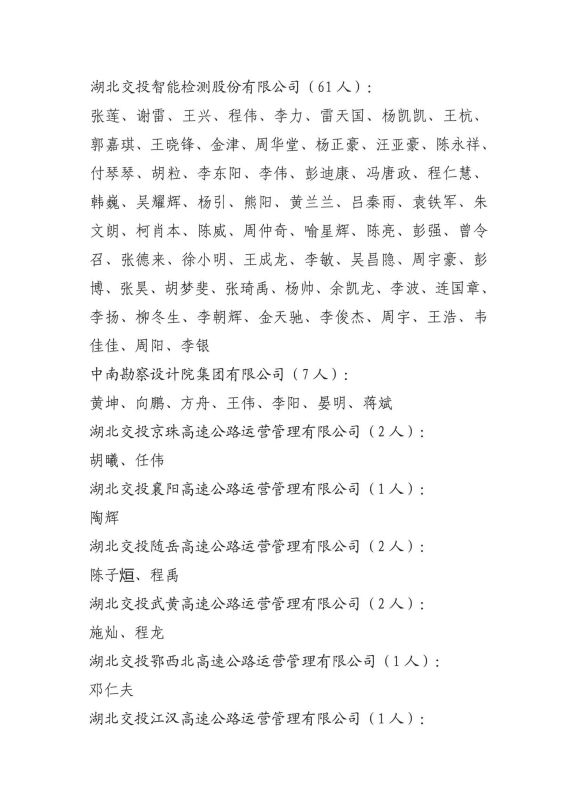 湖北交投智能检测股份有限公司（61人）：

张莲、谢雷、王兴、程伟、李力、雷天国、杨凯凯、王杭、郭嘉琪、王晓锋、金津、周华堂、杨正豪、汪亚豪、陈永祥、付琴琴、胡粒、李东阳、李伟、彭迪康、冯唐政、程仁慧、韩巍、吴耀辉、杨引、熊阳、黄兰兰、吕秦雨、袁铁军、朱文朗、柯肖本、陈威、周仲奇、喻星辉、陈亮、彭强、曾令召、张德来、徐小明、王成龙、李敏、吴昌隐、周宇豪、彭博、张昊、胡梦斐、张琦禹、杨帅、余凯龙、李波、连国章、李扬、柳冬生、李朝辉、金天驰、李俊杰、周宇、王浩、韦佳佳、周阳、李银

中南勘察设计院集团有限公司（7人）：

黄坤、向鹏、方舟、王伟、李阳、晏明、蒋斌

湖北交投京珠高速公路运营管理有限公司（2人）：

胡曦、任伟

湖北交投襄阳高速公路运营管理有限公司（1人）：

陶辉

湖北交投随岳高速公路运营管理有限公司（2人）：

陈子烜、程禹

湖北交投武黄高速公路运营管理有限公司（2人）：

施灿、程龙

湖北交投鄂西北高速公路运营管理有限公司（1人）：

邓仁夫

湖北交投江汉高速公路运营管理有限公司（1人）：